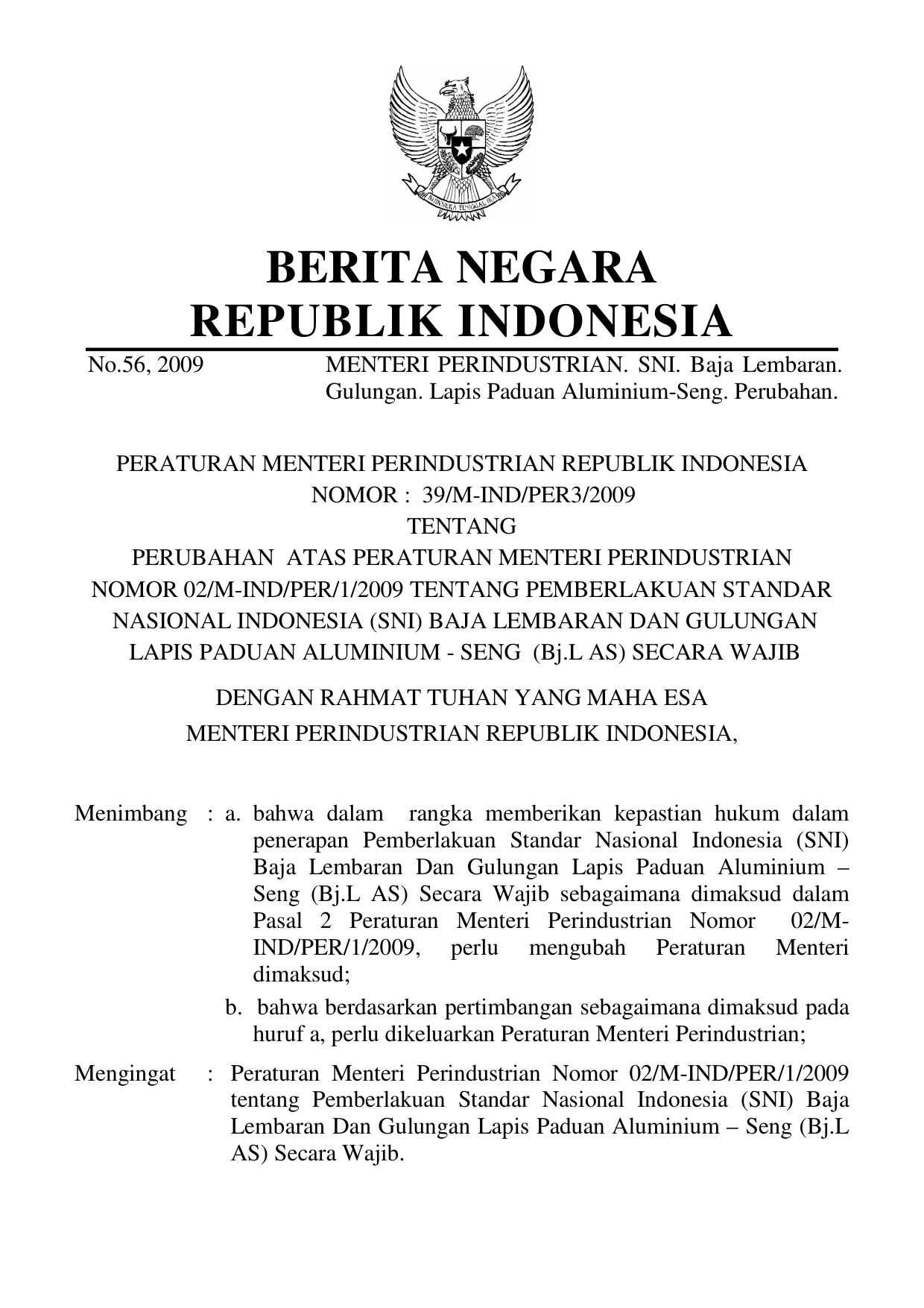 BHINNEKA TUNGGAL IKA

BERITA NEGARA
REPUBLIK INDONESIA

No.56, 2009 MENTERI PERINDUSTRIAN. SNI. Baja Lembaran. Gulungan. Lapis Paduan Aluminium-Seng. Perubahan.

PERATURAN MENTERI PERINDUSTRIAN REPUBLIK INDONESIA
NOMOR : 39/M-IND/PER3/2009
TENTANG
PERUBAHAN ATAS PERATURAN MENTERI PERINDUSTRIAN NOMOR 02/M-IND/PER/1/2009 TENTANG PEMBERLAKUAN STANDAR NASIONAL INDONESIA (SNI) BAJA LEMBARAN DAN GULUNGAN LAPIS PADUAN ALUMINIUM - SENG (Bj.L AS) SECARA WAJIB

DENGAN RAHMAT TUHAN YANG MAHA ESA
MENTERI PERINDUSTRIAN REPUBLIK INDONESIA,

Menimbang : a. bahwa dalam rangka memberikan kepastian hukum dalam penerapan Pemberlakuan Standar Nasional Indonesia (SNI) Baja Lembaran Dan Gulungan Lapis Paduan Aluminium – Seng (Bj.L AS) Secara Wajib sebagaimana dimaksud dalam Pasal 2 Peraturan Menteri Perindustrian Nomor 02/M-IND/PER/1/2009, perlu mengubah Peraturan Menteri dimaksud;

b. bahwa berdasarkan pertimbangan sebagaimana dimaksud pada huruf a, perlu dikeluarkan Peraturan Menteri Perindustrian;

Mengingat : Peraturan Menteri Perindustrian Nomor 02/M-IND/PER/1/2009 tentang Pemberlakuan Standar Nasional Indonesia (SNI) Baja Lembaran Dan Gulungan Lapis Paduan Aluminium – Seng (Bj.L AS) Secara Wajib.